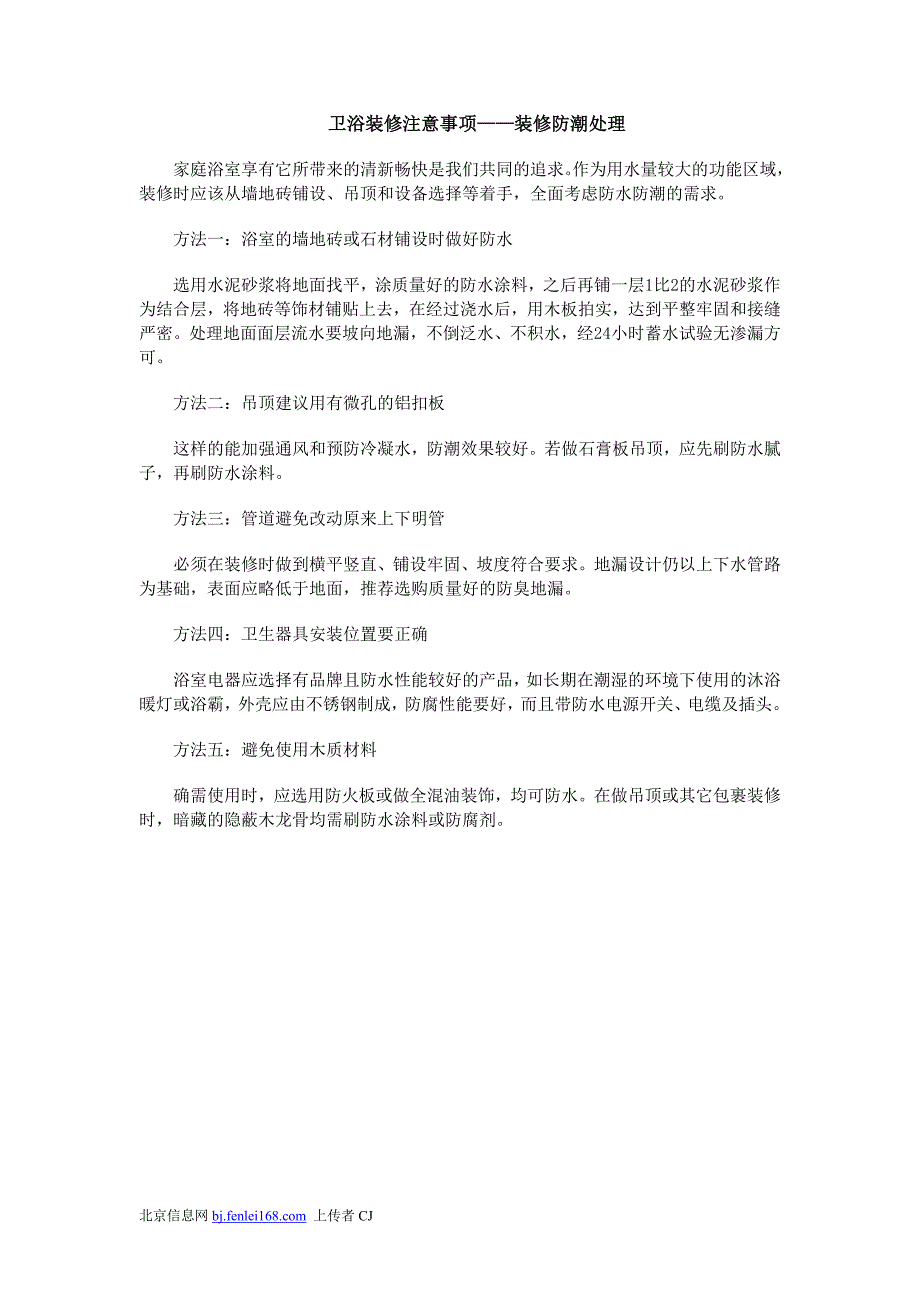 卫浴装修注意事项——装修防潮处理

家庭浴室享有它所带来的清新畅快是我们共同的追求。作为用水量较大的功能区域，装修时应该从墙地砖铺设、吊顶和设备选择等着手，全面考虑防水防潮的需求。

方法一：浴室的墙地砖或石材铺设时做好防水

选用水泥砂浆将地面找平，涂质量好的防水涂料，之后再铺一层1比2的水泥砂浆作为结合层，将地砖等饰材铺贴上去，在经过浇水后，用木板拍实，达到平整牢固和接缝严密。处理地面面层流水要坡向地漏，不倒泛水、不积水，经24小时蓄水试验无渗漏方可。

方法二：吊顶建议用有微孔的铝扣板

这样的能加强通风和预防冷凝水，防潮效果较好。若做石膏板吊顶，应先刷防水腻子，再刷防水涂料。

方法三：管道避免改动原来上下明管

必须在装修时做到横平竖直、铺设牢固、坡度符合要求。地漏设计仍以上下水管路为基础，表面应略低于地面，推荐选购质量好的防臭地漏。

方法四：卫生器具安装位置要正确

浴室电器应选择有品牌且防水性能较好的产品，如长期在潮湿的环境下使用的沐浴暖灯或浴霸，外壳应由不锈钢制成，防腐性能要好，而且带防水电源开关、电缆及插头。

方法五：避免使用木质材料

确需使用时，应选用防火板或做全混油装饰，均可防水。在做吊顶或其它包裹装修时，暗藏的隐蔽木龙骨均需刷防水涂料或防腐剂。

北京信息网 bj.fenlei168.com 上传者 CJ